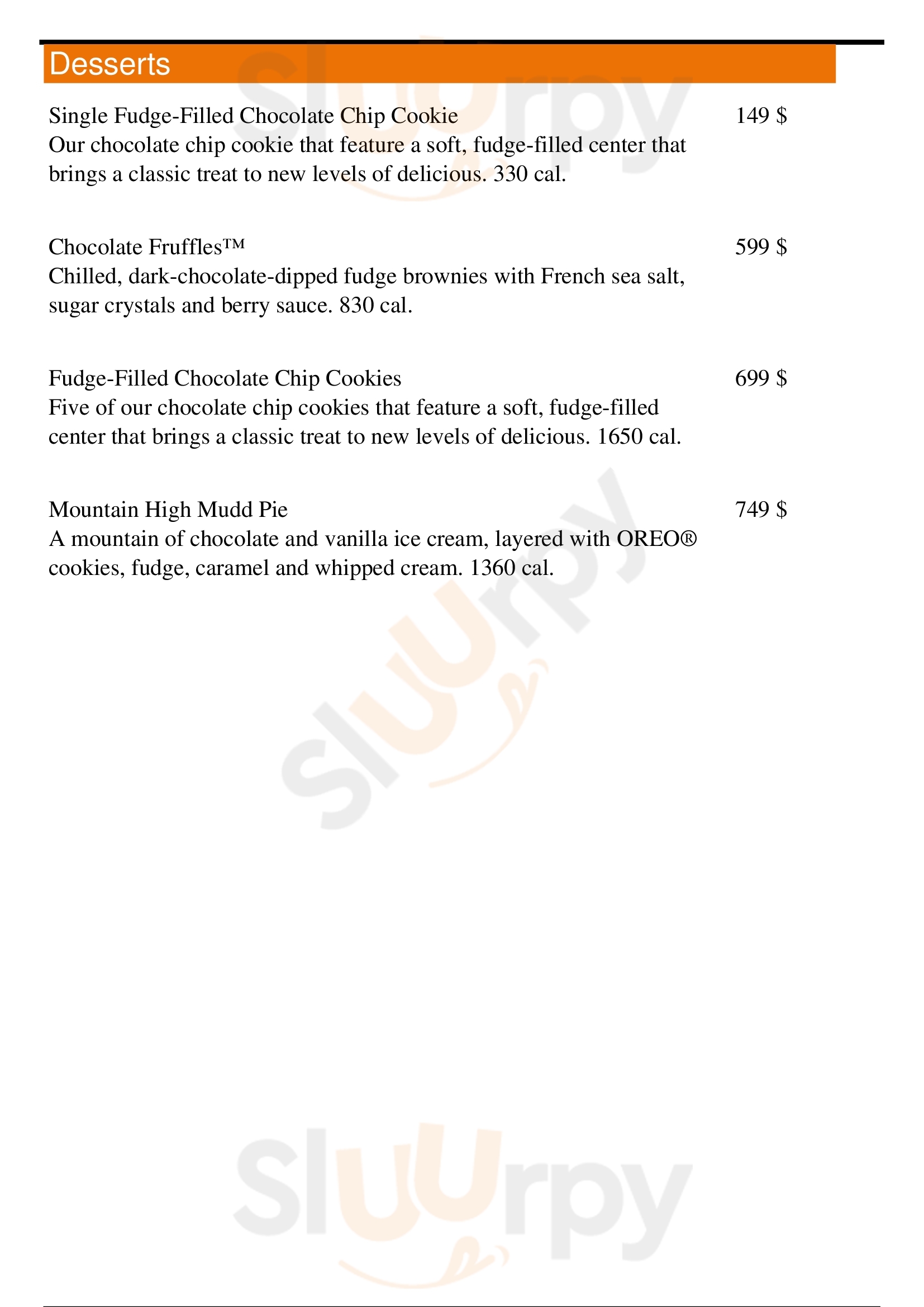 Desserts

Single Fudge-Filled Chocolate Chip Cookie
149 $
Our chocolate chip cookie that feature a soft, fudge-filled center that brings a classic treat to new levels of delicious. 330 cal.

Chocolate Fruffles™
599 $
Chilled, dark-chocolate-dipped fudge brownies with French sea salt, sugar crystals and berry sauce. 830 cal.

Fudge-Filled Chocolate Chip Cookies
699 $
Five of our chocolate chip cookies that feature a soft, fudge-filled center that brings a classic treat to new levels of delicious. 1650 cal.

Mountain High Mudd Pie
749 $
A mountain of chocolate and vanilla ice cream, layered with OREO® cookies, fudge, caramel and whipped cream. 1360 cal.

Sluurpy